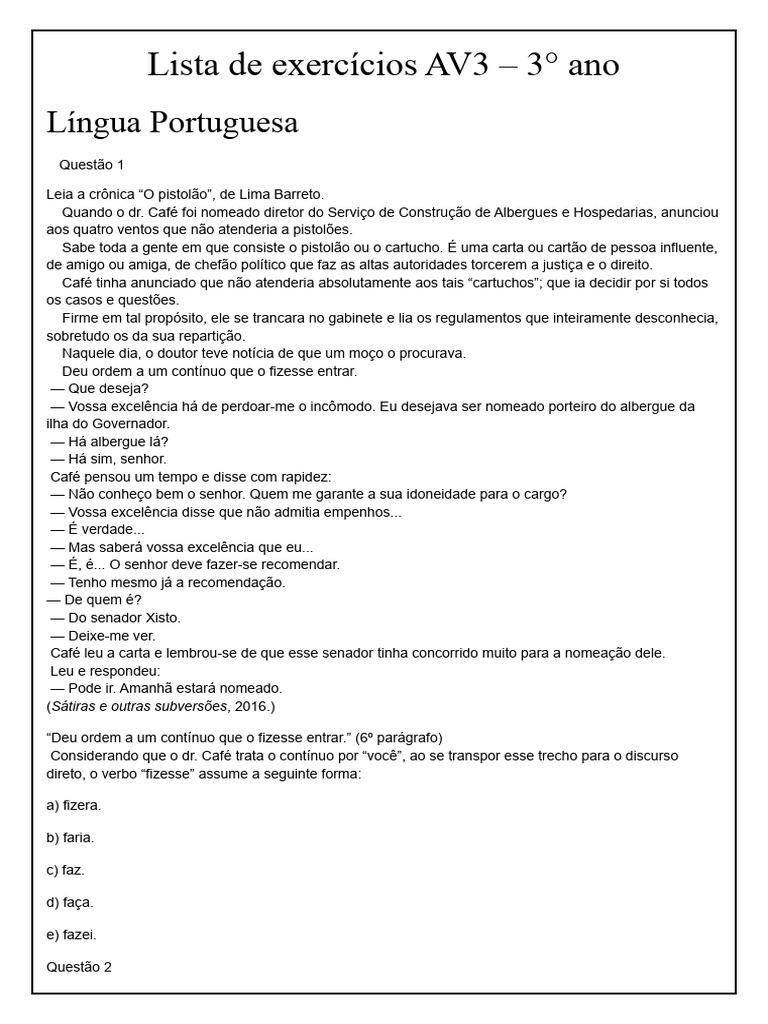 Lista de exercícios AV3 – 3° ano

Língua Portuguesa

Questão 1

Leia a crônica “O pistolão”, de Lima Barreto.

Quando o dr. Café foi nomeado diretor do Serviço de Construção de Albergues e Hospedarias, anunciou aos quatro ventos que não atenderia a pistolões.

Sabe toda a gente em que consiste o pistolão ou o cartucho. É uma carta ou cartão de pessoa influente, de amigo ou amiga, de chefão político que faz as altas autoridades torcerem a justiça e o direito.

Café tinha anunciado que não atenderia absolutamente aos tais “cartuchos”; que ia decidir por si todos os casos e questões.

Firme em tal propósito, ele se trancara no gabinete e lia os regulamentos que inteiramente desconhecia, sobretudo os da sua repartição.

Naquele dia, o doutor teve notícia de que um moço o procurava.

Deu ordem a um contínuo que o fizesse entrar.

— Que deseja?

— Vossa excelência há de perdoar-me o incômodo. Eu desejava ser nomeado porteiro do albergue da ilha do Governador.

— Há albergue lá?

— Há sim, senhor.

Café pensou um tempo e disse com rapidez:

— Não conheço bem o senhor. Quem me garante a sua idoneidade para o cargo?

— Vossa excelência disse que não admitia empenhos...

— É verdade...

— Mas saberá vossa excelência que eu...

— É, é... O senhor deve fazer-se recomendar.

— Tenho mesmo já a recomendação.

— De quem é?

— Do senador Xisto.

— Deixe-me ver.

Café leu a carta e lembrou-se de que esse senador tinha concorrido muito para a nomeação dele.

Leu e respondeu:

— Pode ir. Amanhã estará nomeado.

(Sátiras e outras subversões, 2016.)

“Deu ordem a um contínuo que o fizesse entrar.” (6º parágrafo)

Considerando que o dr. Café trata o contínuo por “você”, ao se transpor esse trecho para o discurso direto, o verbo “fizesse” assume a seguinte forma:

a) fizera.

b) faria.

c) faz.

d) faça.

e) fazei.

Questão 2